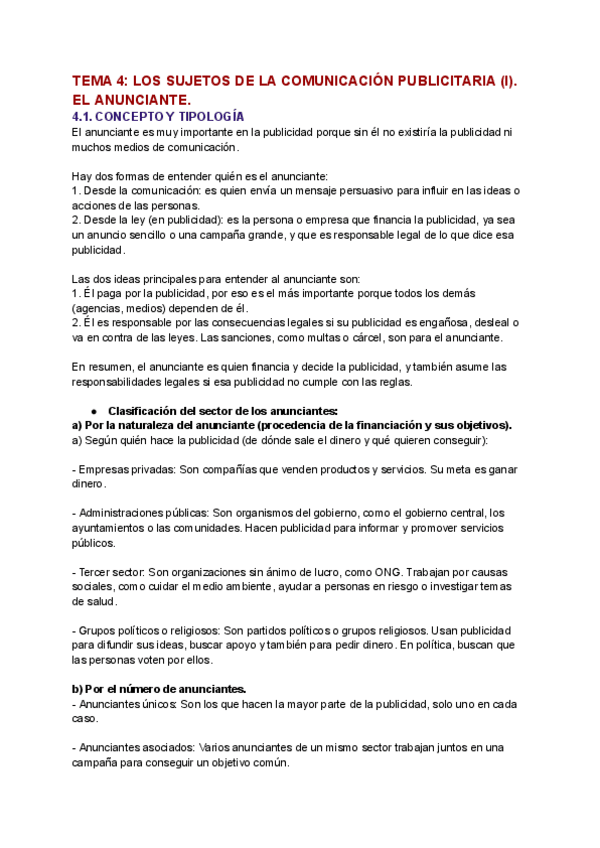 TEMA 4: LOS SUJETOS DE LA COMUNICACIÓN PUBLICITARIA (I). EL ANUNCIANTE.

4.1. CONCEPTO Y TIPOLOGÍA

El anunciante es muy importante en la publicidad porque sin él no existiría la publicidad ni muchos medios de comunicación.

Hay dos formas de entender quién es el anunciante:
1. Desde la comunicación: es quien envía un mensaje persuasivo para influir en las ideas o acciones de las personas.
2. Desde la ley (en publicidad): es la persona o empresa que financia la publicidad, ya sea un anuncio sencillo o una campaña grande, y que es responsable legal de lo que dice esa publicidad.

Las dos ideas principales para entender al anunciante son:
1. Él paga por la publicidad, por eso es el más importante porque todos los demás (agencias, medios) dependen de él.
2. Él es responsable por las consecuencias legales si su publicidad es engañosa, desleal o va en contra de las leyes. Las sanciones, como multas o cárcel, son para el anunciante.

En resumen, el anunciante es quien financia y decide la publicidad, y también asume las responsabilidades legales si esa publicidad no cumple con las reglas.

● Clasificación del sector de los anunciantes:
a) Por la naturaleza del anunciante (procedencia de la financiación y sus objetivos).
a) Según quién hace la publicidad (de dónde sale el dinero y qué quieren conseguir):

- Empresas privadas: Son compañías que venden productos y servicios. Su meta es ganar dinero.

- Administraciones públicas: Son organismos del gobierno, como el gobierno central, los ayuntamientos o las comunidades. Hacen publicidad para informar y promover servicios públicos.

- Tercer sector: Son organizaciones sin ánimo de lucro, como ONG. Trabajan por causas sociales, como cuidar el medio ambiente, ayudar a personas en riesgo o investigar temas de salud.

- Grupos políticos o religiosos: Son partidos políticos o grupos religiosos. Usan publicidad para difundir sus ideas, buscar apoyo y también para pedir dinero. En política, buscan que las personas voten por ellos.

b) Por el número de anunciantes.
- Anunciantes únicos: Son los que hacen la mayor parte de la publicidad, solo uno en cada caso.

- Anunciantes asociados: Varios anunciantes de un mismo sector trabajan juntos en una campaña para conseguir un objetivo común.